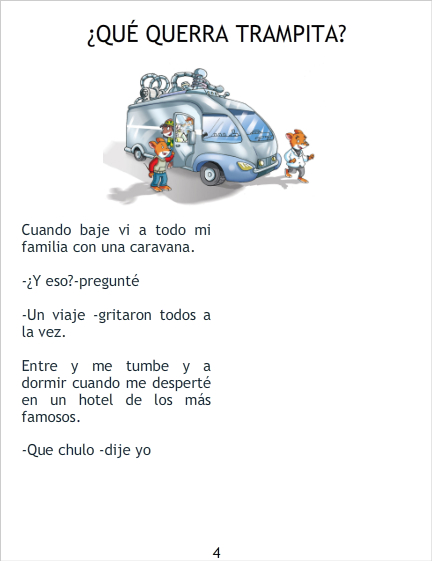 ¿QUÉ QUERRA TRAMPITA?

Cuando baje vi a todo mi familia con una caravana.

-¿Y eso?-pregunté

-Un viaje -gritaron todos a la vez.

Entre y me tumbe y a dormir cuando me desperté en un hotel de los más famosos.

-Que chulo -dije yo

4